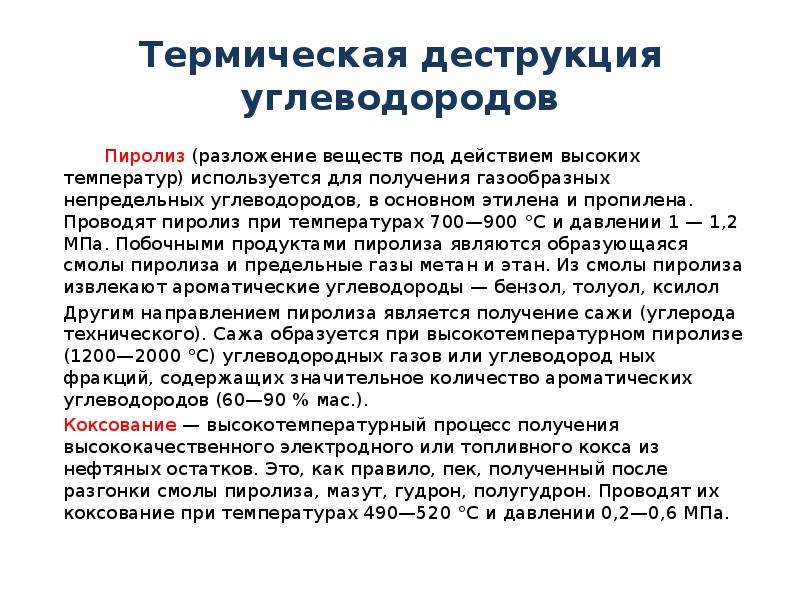 Термическая деструкция углеводородов

Пиролиз (разложение веществ под действием высоких температур) используется для получения газообразных непредельных углеводородов, в основном этилена и пропилена. Проводят пиролиз при температурах 700—900 °С и давлении 1 — 1,2 МПа. Побочными продуктами пиролиза являются образующаяся смолы пиролиза и предельные газы метан и этан. Из смолы пиролиза извлекают ароматические углеводороды — бензол, толуол, ксилол

Другим направлением пиролиза является получение сажи (углерода технического). Сажа образуется при высокотемпературном пиролизе (1200—2000 °С) углеводородных газов или углеводород ных фракций, содержащих значительное количество ароматических углеводородов (60—90 % мас.).

Коксование — высокотемпературный процесс получения высококачественного электродного или топливного кокса из нефтяных остатков. Это, как правило, пек, полученный после разгонки смолы пиролиза, мазут, гудрон, полугудрон. Проводят их коксование при температурах 490—520 °С и давлении 0,2—0,6 МПа.